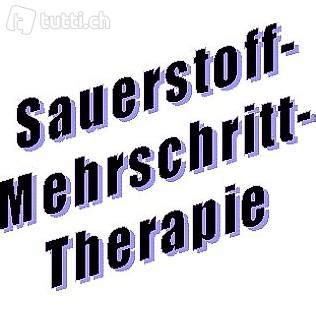 tutti.ch

Sauerstoff-
Mehrschritt-
Therapie